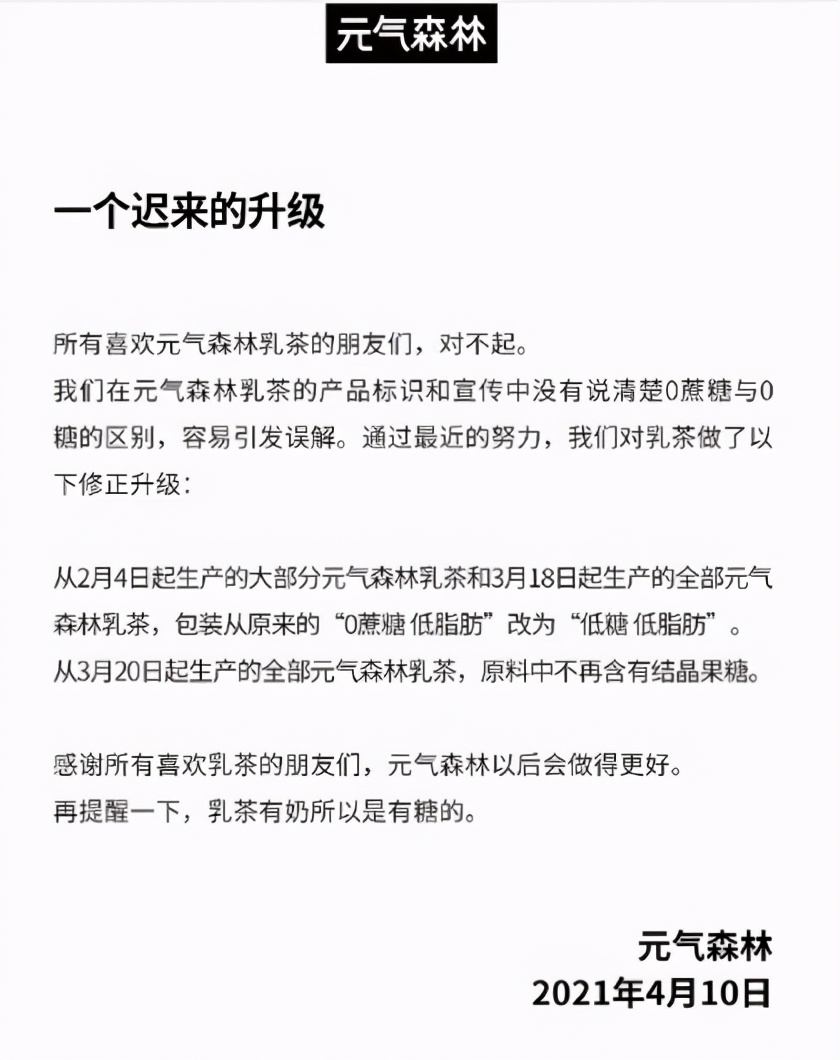 元气森林

一个迟来的升级

所有喜欢元气森林乳茶的朋友们，对不起。
我们在元气森林乳茶的产品标识和宣传中没有说清楚0蔗糖与0糖的区别，容易引发误解。通过最近的努力，我们对乳茶做了以下修正升级：

从2月4日起生产的大部分元气森林乳茶和3月18日起生产的全部元气森林乳茶，包装从原来的“0蔗糖 低脂肪”改为“低糖 低脂肪”。
从3月20日起生产的全部元气森林乳茶，原料中不再含有结晶果糖。

感谢所有喜欢乳茶的朋友们，元气森林以后会做得更好。
再提醒一下，乳茶有奶所以是有糖的。

元气森林
2021年4月10日